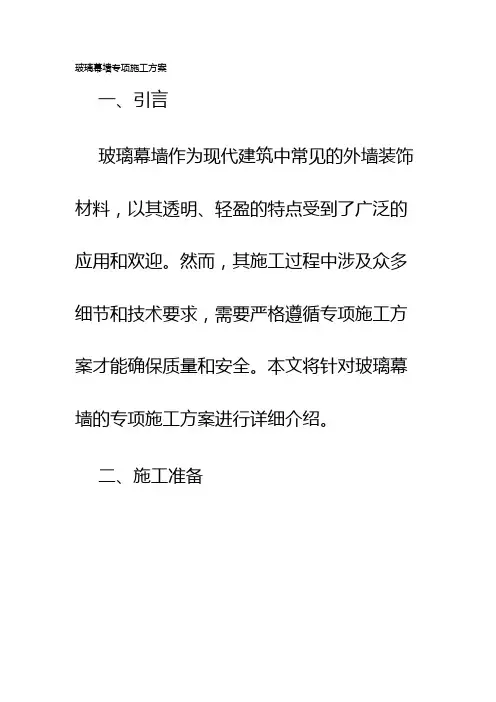 玻璃幕墙专项施工方案

一、引言

玻璃幕墙作为现代建筑中常见的外墙装饰材料，以其透明、轻盈的特点受到了广泛的应用和欢迎。然而，其施工过程中涉及众多细节和技术要求，需要严格遵循专项施工方案才能确保质量和安全。本文将针对玻璃幕墙的专项施工方案进行详细介绍。

二、施工准备